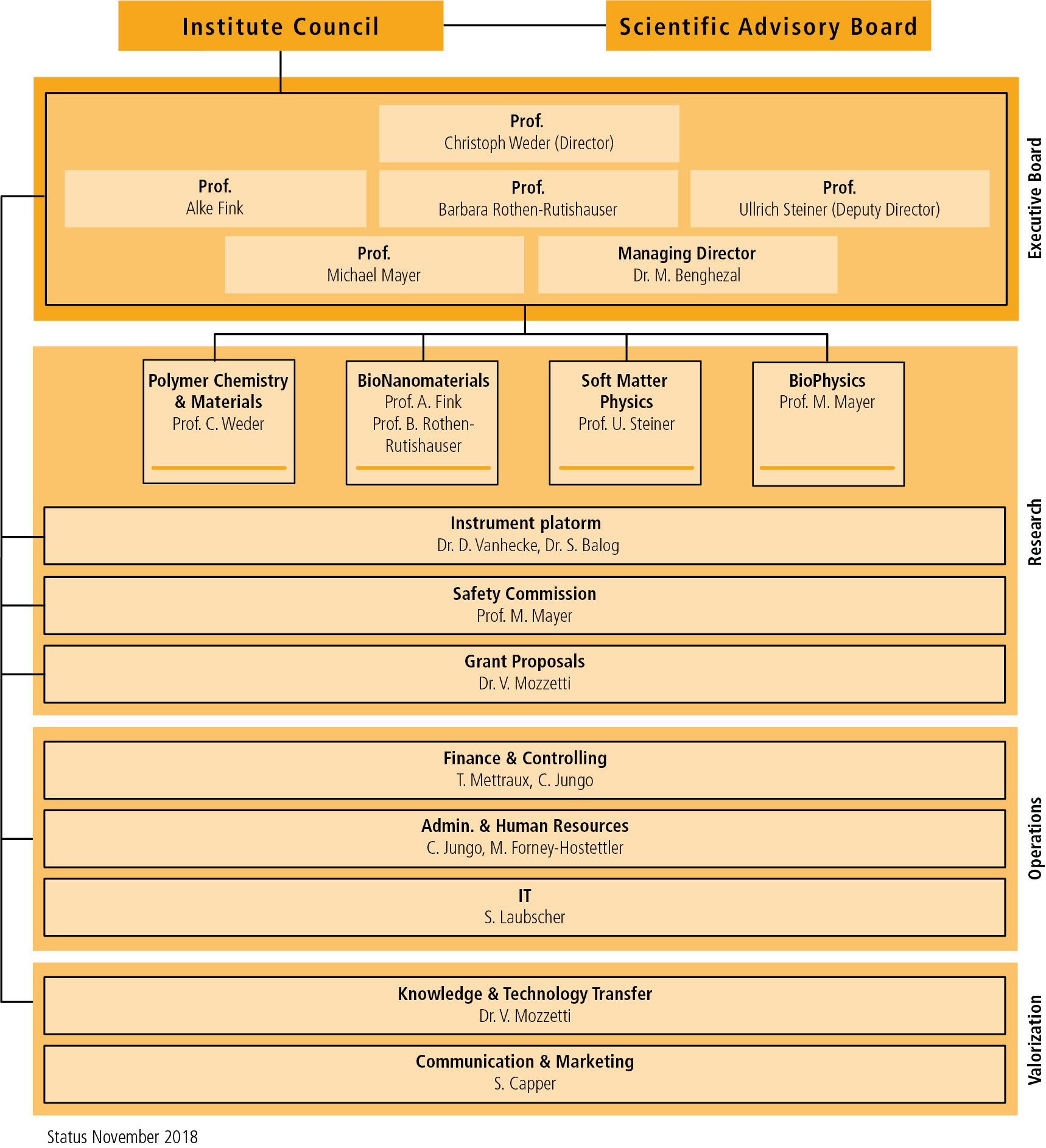 Institute Council

Scientific Advisory Board

Prof.
Christoph Weder (Director)

Prof.
Alke Fink

Prof.
Barbara Rothen-Rutishauser

Prof.
Ullrich Steiner (Deputy Director)

Prof.
Michael Mayer

Managing Director
Dr. M. Benghezal

Executive Board

Polymer Chemistry & Materials
Prof. C. Weder

BioNanomaterials
Prof. A. Fink
Prof. B. Rothen-Rutishauser

Soft Matter Physics
Prof. U. Steiner

BioPhysics
Prof. M. Mayer

Instrument platorm
Dr. D. Vanhecke, Dr. S. Balog

Safety Commission
Prof. M. Mayer

Grant Proposals
Dr. V. Mozzetti

Research

Finance & Controlling
T. Mettraux, C. Jungo

Admin. & Human Resources
C. Jungo, M. Forney-Hostettler

IT
S. Laubscher

Operations

Knowledge & Technology Transfer
Dr. V. Mozzetti

Communication & Marketing
S. Capper

Valorization

Status November 2018